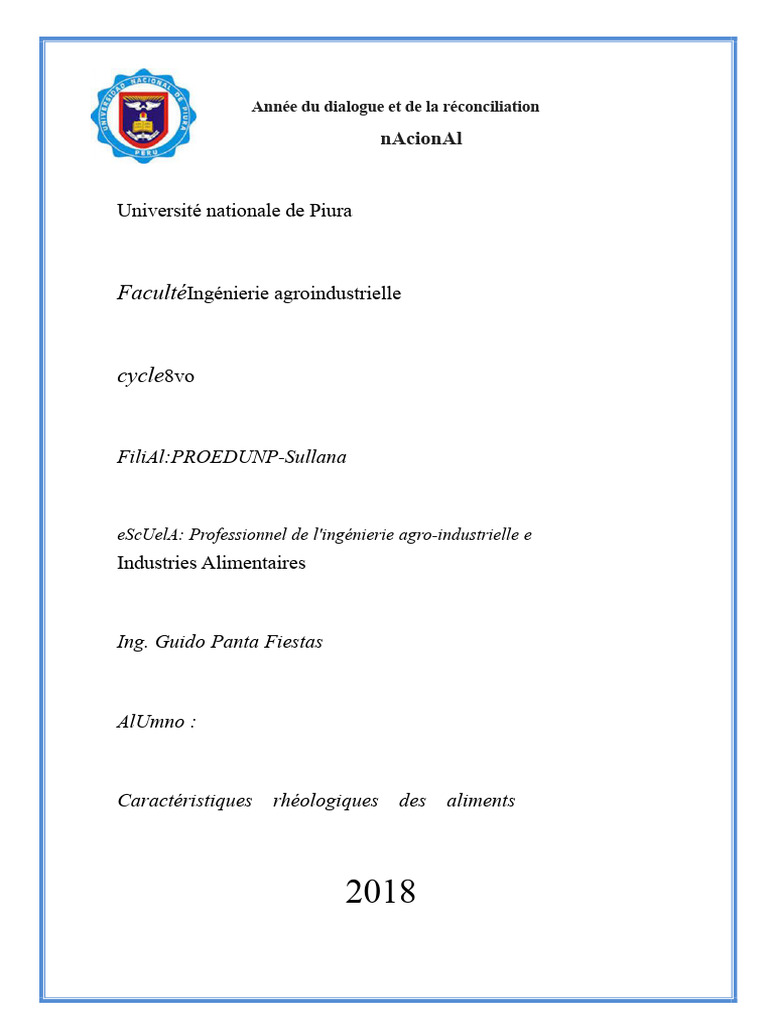 UNIVERSIDAD NACIONAL DE PIURA
PERU

Année du dialogue et de la réconciliation

nAcionAl

Université nationale de Piura

FacultéIngénierie agroindustrielle

cycle8vo

FiliAl:PROEDUNP-Sullana

eScUelA: Professionnel de l'ingénierie agro-industrielle e Industries Alimentaires

Ing. Guido Panta Fiestas

AlUmno :

Caractéristiques rhéologiques des aliments

2018